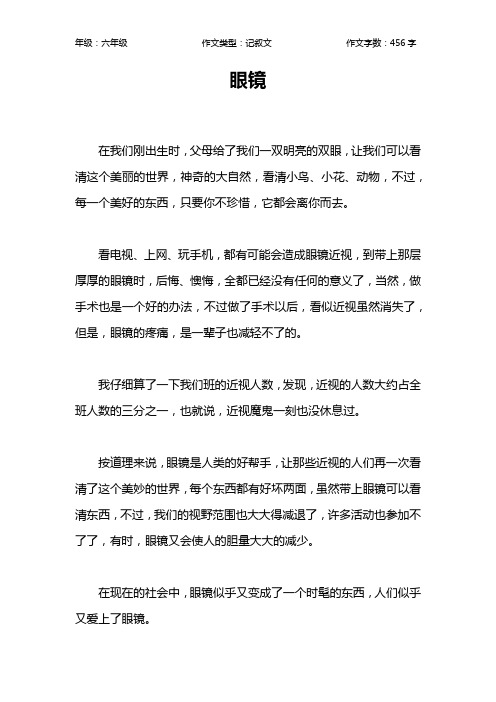 年级：六年级　　作文类型：记叙文　　作文字数：456 字

眼镜

在我们刚出生时，父母给了我们一双明亮的双眼，让我们可以看清这个美丽的世界，神奇的大自然，看清小鸟、小花、动物，不过，每一个美好的东西，只要你不珍惜，它都会离你而去。

看电视、上网、玩手机，都有可能会造成眼镜近视，到带上那层厚厚的眼镜时，后悔、懊悔，全都已经没有任何的意义了，当然，做手术也是一个好的办法，不过做了手术以后，看似近视虽然消失了，但是，眼镜的疼痛，是一辈子也减轻不了的。

我仔细算了一下我们班的近视人数，发现，近视的人数大约占全班人数的三分之一，也就说，近视魔鬼一刻也没休息过。

按道理来说，眼镜是人类的好帮手，让那些近视的人们再一次看清了这个美妙的世界，每个东西都有好坏两面，虽然带上眼镜可以看清东西，不过，我们的视野范围也大大得减退了，许多活动也参加不了了，有时，眼镜又会使人的胆量大大的减少。

在现在的社会中，眼镜似乎又变成了一个时髦的东西，人们似乎又爱上了眼镜。